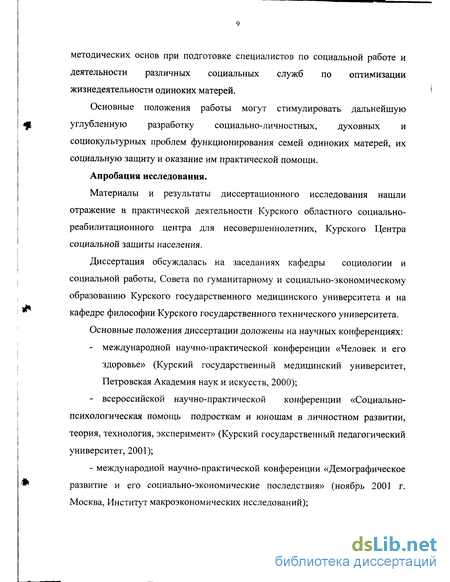 9

методических основ при подготовке специалистов по социальной работе и деятельности различных социальных служб по оптимизации жизнедеятельности одиноких матерей.

Основные положения работы могут стимулировать дальнейшую углубленную разработку социально-личностных, духовных и социокультурных проблем функционирования семей одиноких матерей, их социальную защиту и оказание им практической помощи.

Апробация исследования.

Материалы и результаты диссертационного исследования нашли отражение в практической деятельности Курского областного социально-реабилитационного центра для несовершеннолетних, Курского Центра социальной защиты населения.

Диссертация обсуждалась на заседаниях кафедры социологии и социальной работы, Совета по гуманитарному и социально-экономическому образованию Курского государственного медицинского университета и на кафедре философии Курского государственного технического университета.

Основные положения диссертации доложены на научных конференциях:

- международной научно-практической конференции «Человек и его здоровье» (Курский государственный медицинский университет, Петровская Академия наук и искусств, 2000);

- всероссийской научно-практической конференции «Социально-психологическая помощь подросткам и юношам в личностном развитии, теория, технология, эксперимент» (Курский государственный педагогический университет, 2001);

- международной научно-практической конференции «Демографическое развитие и его социально-экономические последствия» (ноябрь 2001 г. Москва, Институт макроэкономических исследований);

dsLib.net
библиотека диссертаций